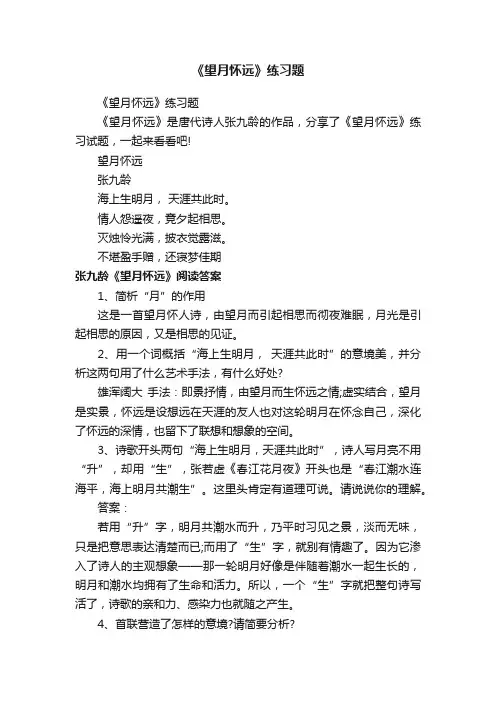 《望月怀远》练习题

《望月怀远》练习题

《望月怀远》是唐代诗人张九龄的作品，分享了《望月怀远》练习试题，一起来看看吧!

望月怀远

张九龄

海上生明月， 天涯共此时。

情人怨遥夜，竟夕起相思。

灭烛怜光满，披衣觉露滋。

不堪盈手赠，还寝梦佳期

张九龄《望月怀远》阅读答案

1、简析“月”的作用

这是一首望月怀人诗，由望月而引起相思而彻夜难眠，月光是引起相思的原因，又是相思的见证。

2、用一个词概括“海上生明月， 天涯共此时”的意境美，并分析这两句用了什么艺术手法，有什么好处?

雄浑阔大 手法：即景抒情，由望月而生怀远之情;虚实结合，望月是实景，怀远是设想远在天涯的友人也对这轮明月在怀念自己，深化了怀远的深情，也留下了联想和想象的空间。

3、诗歌开头两句“海上生明月，天涯共此时”，诗人写月亮不用“升”，却用“生”，张若虚《春江花月夜》开头也是“春江潮水连海平，海上明月共潮生”。这里头肯定有道理可说。请说说你的理解。

答案：

若用“升”字，明月共潮水而升，乃平时习见之景，淡而无味，只是把意思表达清楚而已;而用了“生”字，就别有情趣了。因为它渗入了诗人的主观想象——那一轮明月好像是伴随着潮水一起生长的，明月和潮水均拥有了生命和活力。所以，一个“生”字就把整句诗写活了，诗歌的亲和力、感染力也就随之产生。

4、首联营造了怎样的意境?请简要分析?